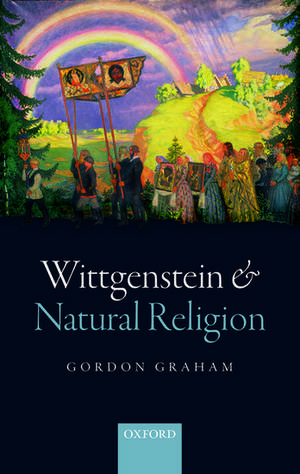 Wittgenstein &
Natural Religion

GORDON GRAHAM

OXFORD